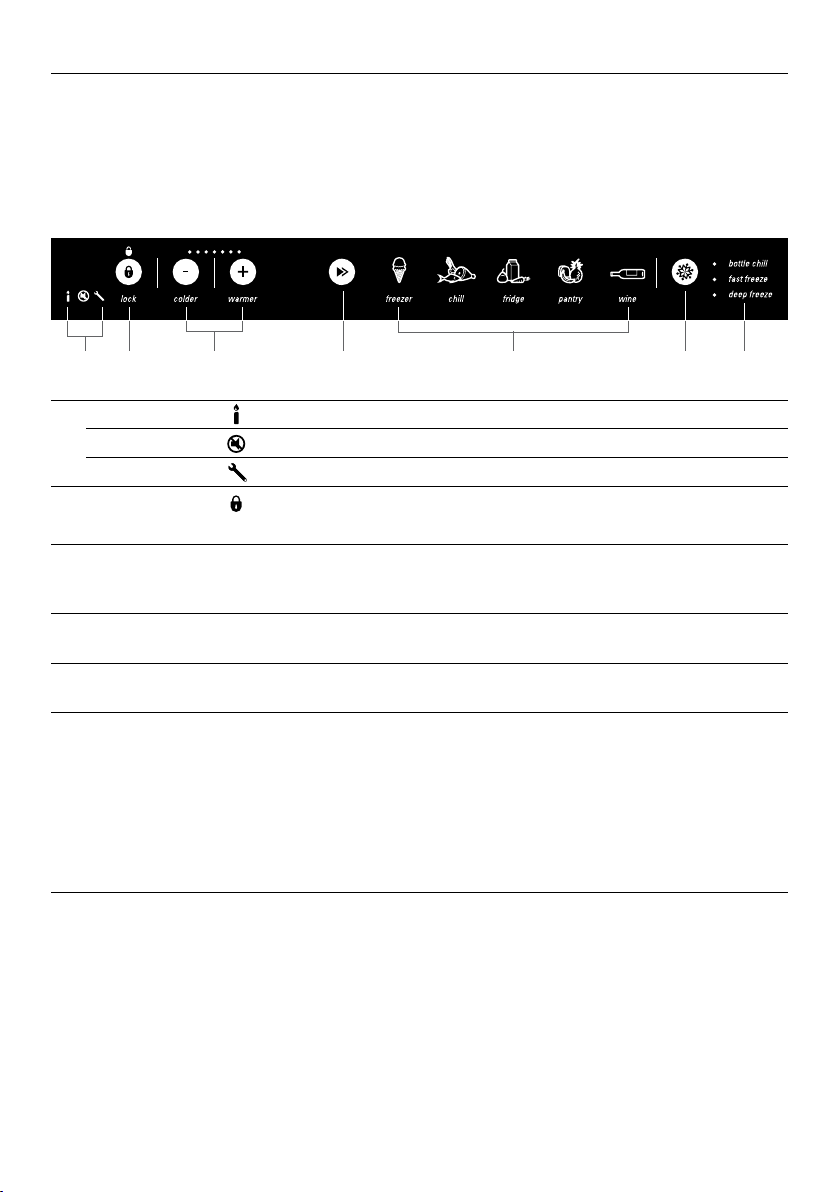 lock

colder warmer

freezer chill fridge pantry wine

bottle chill
fast freeze
deep freeze